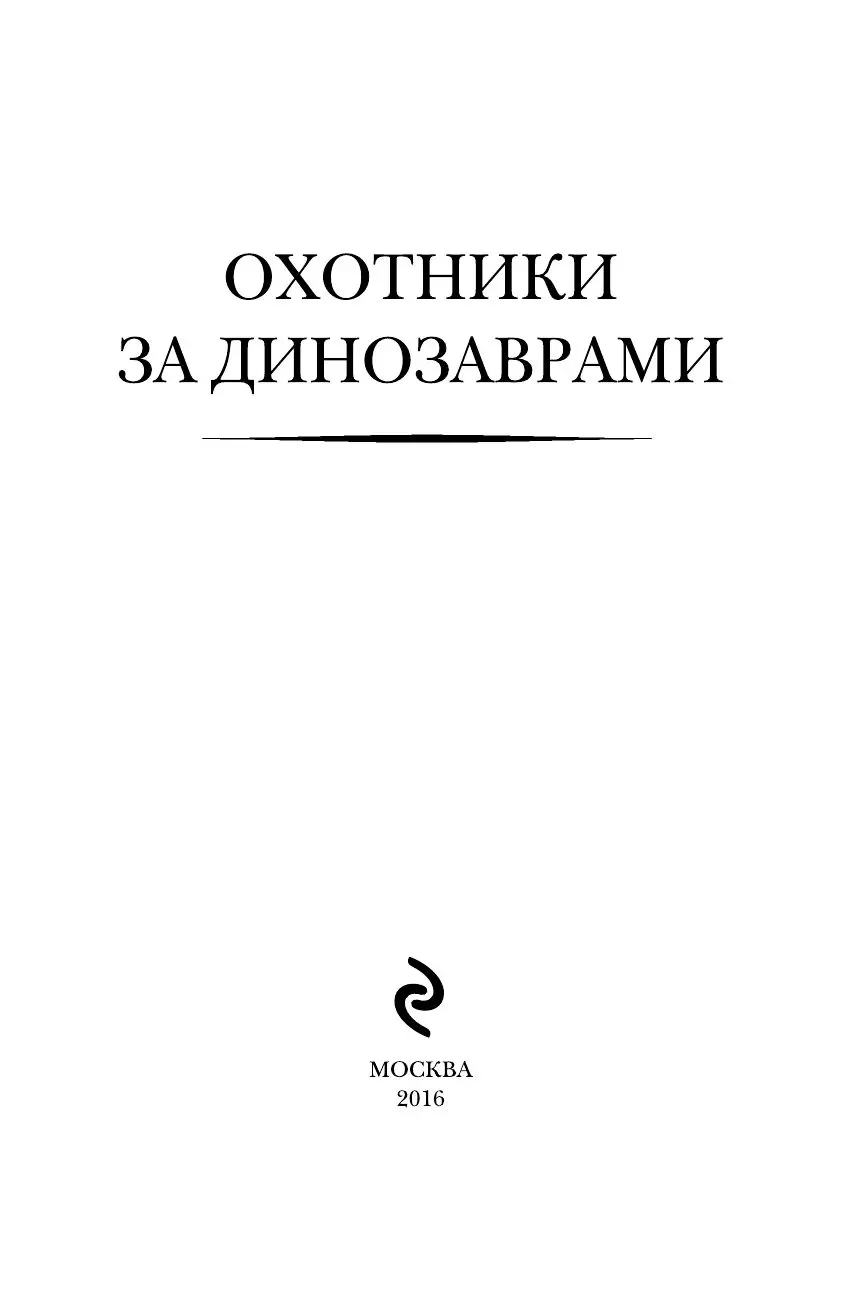 ОХОТНИКИ
ЗА ДИНОЗАВРАМИ

МОСКВА
2016